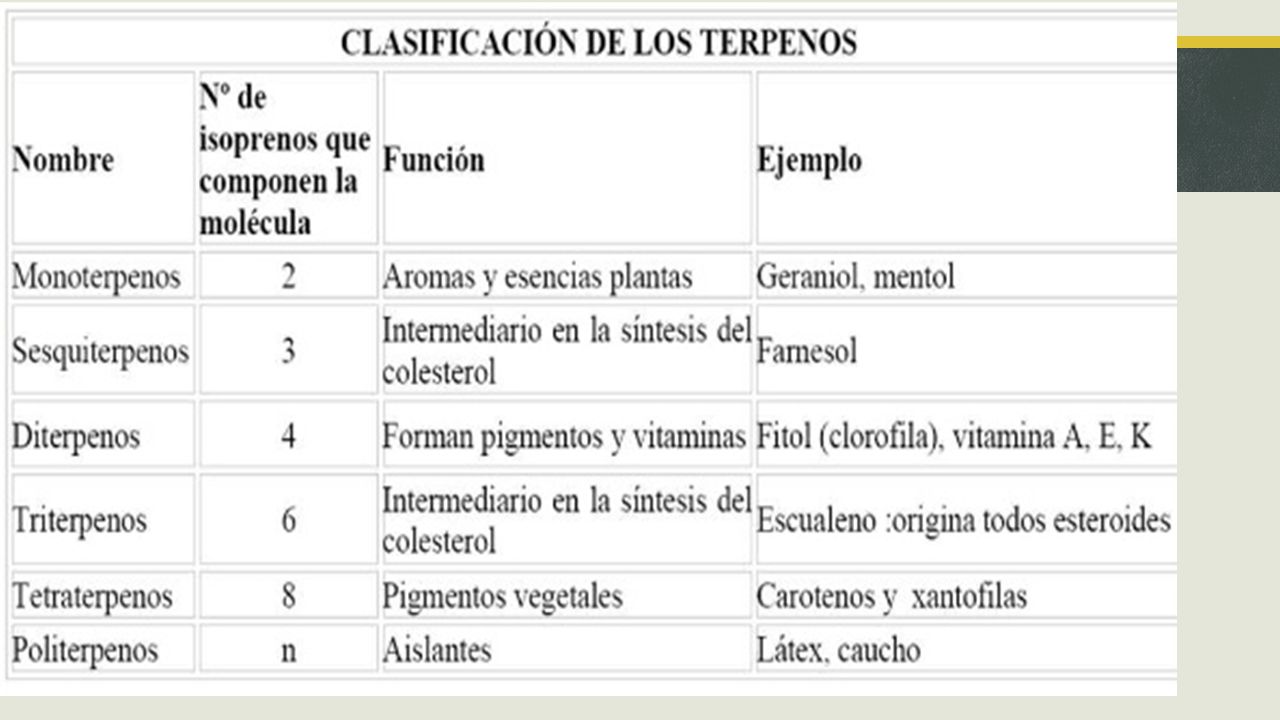 CLASIFICACIÓN DE LOS TERPENOS

| Nombre | Nº de isoprenos que componen la molécula | Función | Ejemplo |
|---|---|---|---|
| Monoterpenos | 2 | Aromas y esencias plantas | Geraniol, mentol |
| Sesquiterpenos | 3 | Intermediario en la síntesis del colesterol | Farnesol |
| Diterpenos | 4 | Forman pigmentos y vitaminas | Fitol (clorofila), vitamina A, E, K |
| Triterpenos | 6 | Intermediario en la síntesis del colesterol | Escualeno :origina todos esteroides |
| Tetraterpenos | 8 | Pigmentos vegetales | Carotenos y xantofilas |
| Politerpenos | n | Aislantes | Látex, caucho |